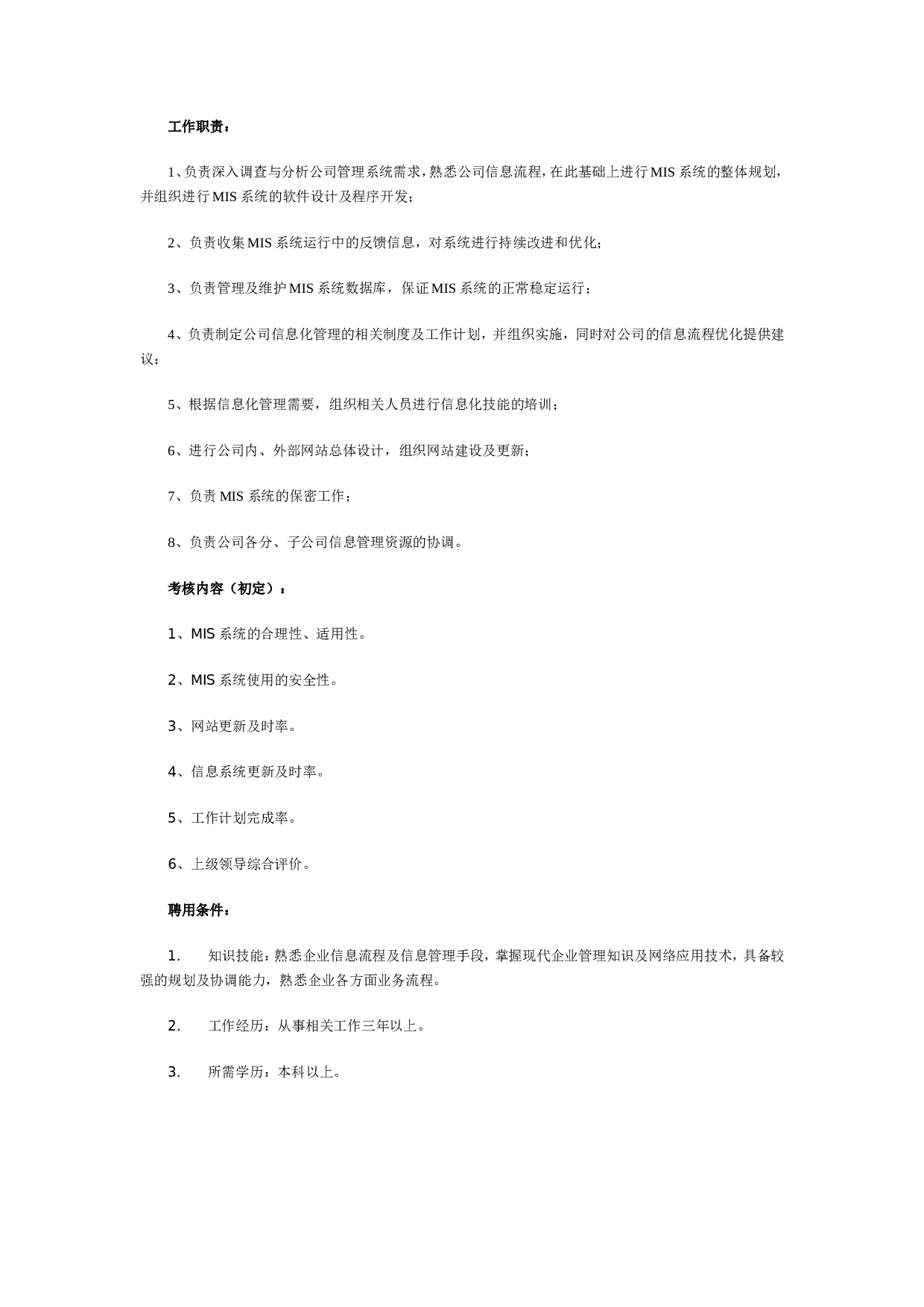 工作职责：

1、负责深入调查与分析公司管理系统需求，熟悉公司信息流程，在此基础上进行MIS系统的整体规划，并组织进行MIS系统的软件设计及程序开发；

2、负责收集MIS系统运行中的反馈信息，对系统进行持续改进和优化；

3、负责管理及维护MIS系统数据库，保证MIS系统的正常稳定运行；

4、负责制定公司信息化管理的相关制度及工作计划，并组织实施，同时对公司的信息流程优化提供建议；

5、根据信息化管理需要，组织相关人员进行信息化技能的培训；

6、进行公司内、外部网站总体设计，组织网站建设及更新；

7、负责MIS系统的保密工作；

8、负责公司各分、子公司信息管理资源的协调。

考核内容（初定）：

1、MIS系统的合理性、适用性。

2、MIS系统使用的安全性。

3、网站更新及时率。

4、信息系统更新及时率。

5、工作计划完成率。

6、上级领导综合评价。

聘用条件：

1. 知识技能：熟悉企业信息流程及信息管理手段，掌握现代企业管理知识及网络应用技术，具备较强的规划及协调能力，熟悉企业各方面业务流程。

2. 工作经历：从事相关工作三年以上。

3. 所需学历：本科以上。